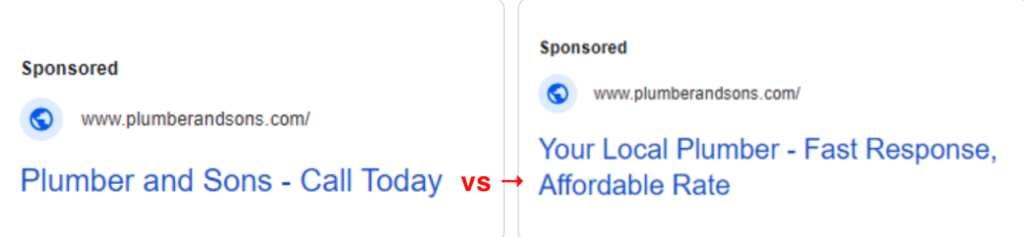 Sponsored

www.plumberandsons.com/

Plumber and Sons - Call Today

vs →

Sponsored

www.plumberandsons.com/

Your Local Plumber - Fast Response, Affordable Rate